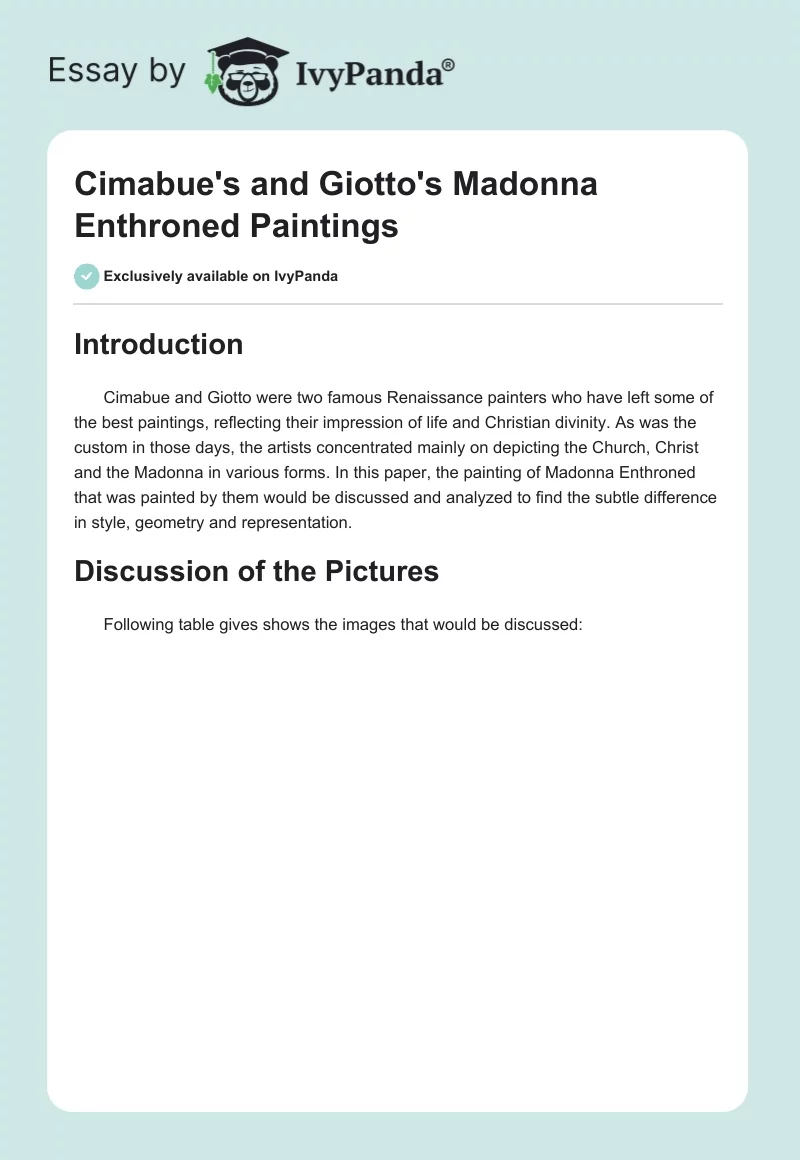 Essay by IvyPanda®

Cimabue's and Giotto's Madonna Enthroned Paintings

Exclusively available on IvyPanda

Introduction

Cimabue and Giotto were two famous Renaissance painters who have left some of the best paintings, reflecting their impression of life and Christian divinity. As was the custom in those days, the artists concentrated mainly on depicting the Church, Christ and the Madonna in various forms. In this paper, the painting of Madonna Enthroned that was painted by them would be discussed and analyzed to find the subtle difference in style, geometry and representation.

Discussion of the Pictures

Following table gives shows the images that would be discussed: